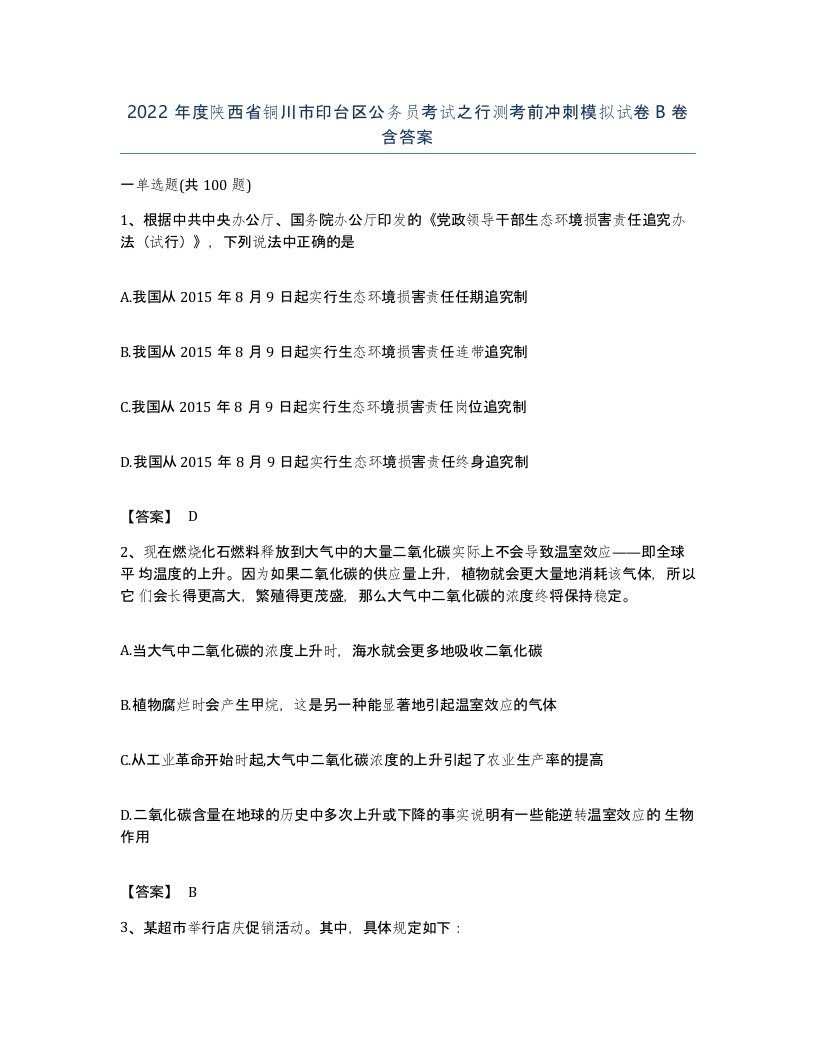 2022 年度陕西省铜川市印台区公务员考试之行测考前冲刺模拟试卷 B 卷含答案

一单选题(共 100 题)

1、根据中共中央办公厅、国务院办公厅印发的《党政领导干部生态环境损害责任追究办法（试行）》，下列说法中正确的是

A.我国从 2015 年 8 月 9 日起实行生态环境损害责任任期追究制

B.我国从 2015 年 8 月 9 日起实行生态环境损害责任连带追究制

C.我国从 2015 年 8 月 9 日起实行生态环境损害责任岗位追究制

D.我国从 2015 年 8 月 9 日起实行生态环境损害责任终身追究制

【答案】 D

2、现在燃烧化石燃料释放到大气中的大量二氧化碳实际上不会导致温室效应——即全球平 均温度的上升。因为如果二氧化碳的供应量上升，植物就会更大量地消耗该气体，所以它 们会长得更高大，繁殖得更茂盛，那么大气中二氧化碳的浓度终将保持稳定。

A.当大气中二氧化碳的浓度上升时，海水就会更多地吸收二氧化碳

B.植物腐烂时会产生甲烷，这是另一种能显著地引起温室效应的气体

C.从工业革命开始时起,大气中二氧化碳浓度的上升引起了农业生产率的提高

D.二氧化碳含量在地球的历史中多次上升或下降的事实说明有一些能逆转温室效应的 生物作用

【答案】 B

3、某超市举行店庆促销活动。其中，具体规定如下：